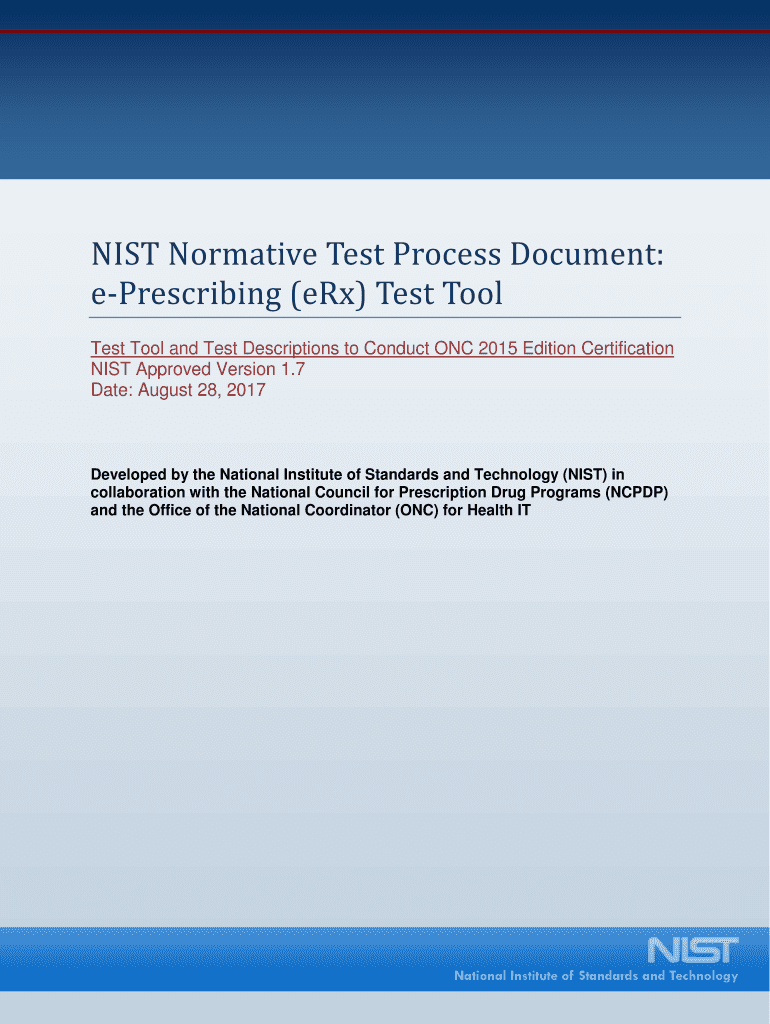 NIST Normative Test Process Document: e-Prescribing (eRx) Test Tool

Test Tool and Test Descriptions to Conduct ONC 2015 Edition Certification
NIST Approved Version 1.7
Date: August 28, 2017

Developed by the National Institute of Standards and Technology (NIST) in collaboration with the National Council for Prescription Drug Programs (NCPDP) and the Office of the National Coordinator (ONC) for Health IT

NIST
National Institute of Standards and Technology